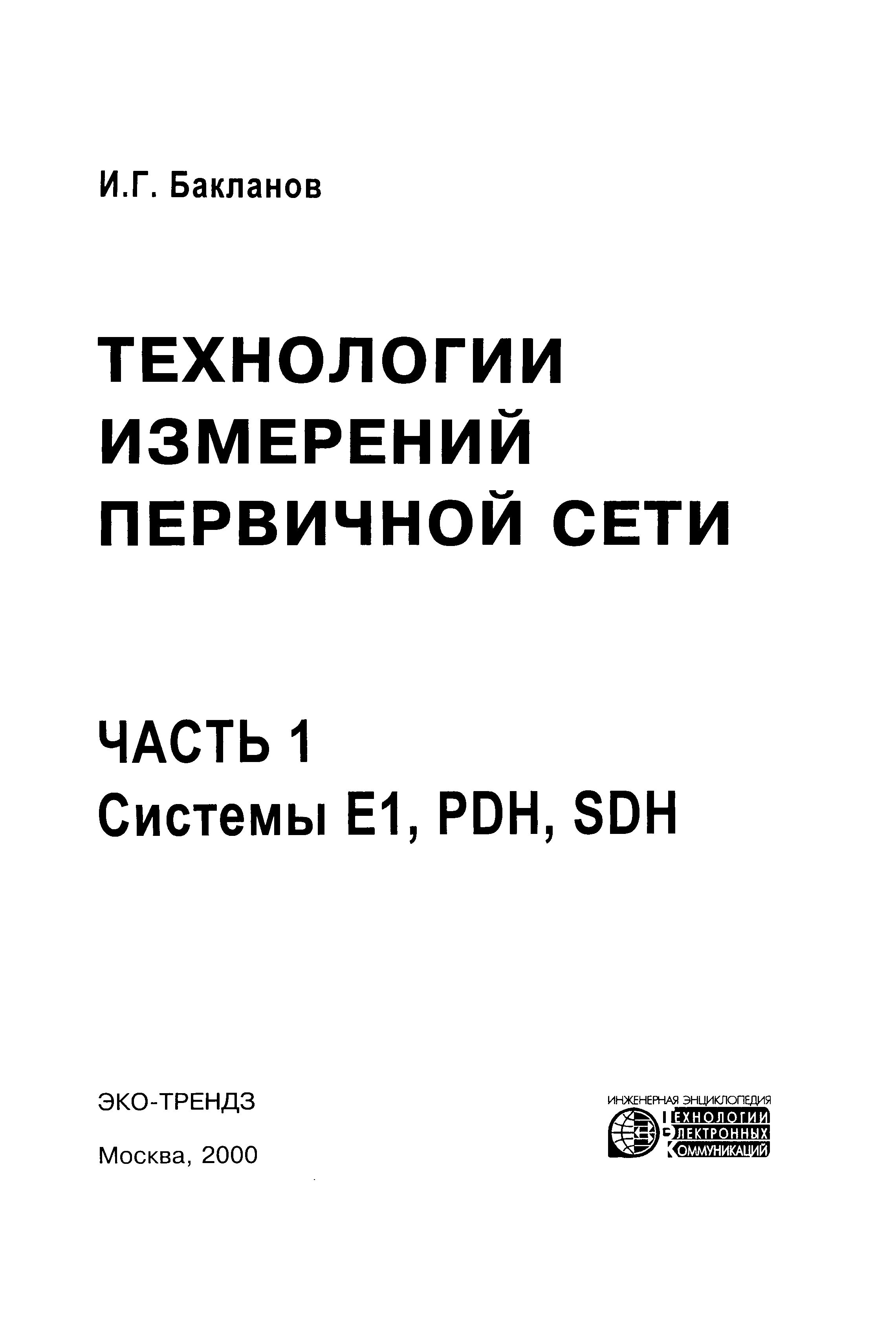 И.Г. Бакланов

ТЕХНОЛОГИИ
ИЗМЕРЕНИЙ
ПЕРВИЧНОЙ СЕТИ

ЧАСТЬ 1
Системы E1, PDH, SDH

ЭКО-ТРЕНДЗ

Москва, 2000

ИНЖЕНЕРНАЯ ЭНЦИКЛОПЕДИЯ
ТЕХНОЛОГИИ
ЭЛЕКТРОННЫХ
КОММУНИКАЦИЙ